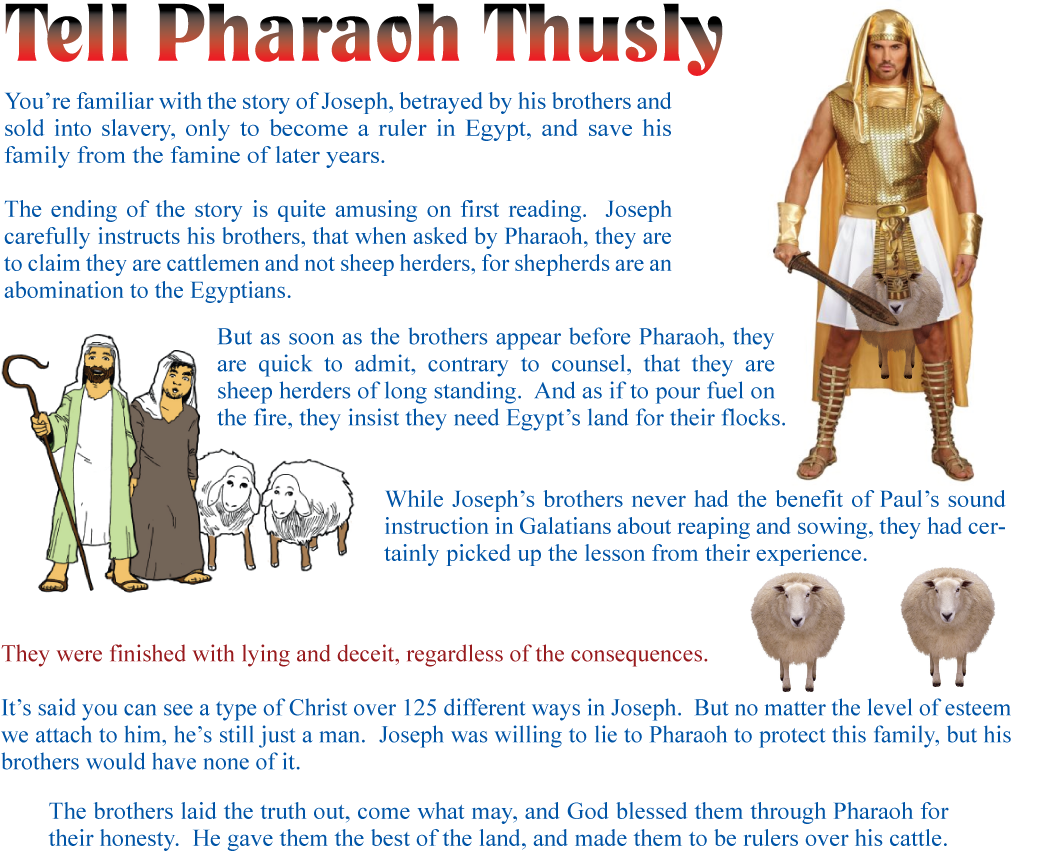 Tell Pharaoh Thusly

You're familiar with the story of Joseph, betrayed by his brothers and sold into slavery, only to become a ruler in Egypt, and save his family from the famine of later years.

The ending of the story is quite amusing on first reading. Joseph carefully instructs his brothers, that when asked by Pharaoh, they are to claim they are cattlemen and not sheep herders, for shepherds are an abomination to the Egyptians.

But as soon as the brothers appear before Pharaoh, they are quick to admit, contrary to counsel, that they are sheep herders of long standing. And as if to pour fuel on the fire, they insist they need Egypt's land for their flocks.

While Joseph's brothers never had the benefit of Paul's sound instruction in Galatians about reaping and sowing, they had certainly picked up the lesson from their experience.

They were finished with lying and deceit, regardless of the consequences.

It's said you can see a type of Christ over 125 different ways in Joseph. But no matter the level of esteem we attach to him, he's still just a man. Joseph was willing to lie to Pharaoh to protect this family, but his brothers would have none of it.

The brothers laid the truth out, come what may, and God blessed them through Pharaoh for their honesty. He gave them the best of the land, and made them to be rulers over his cattle.